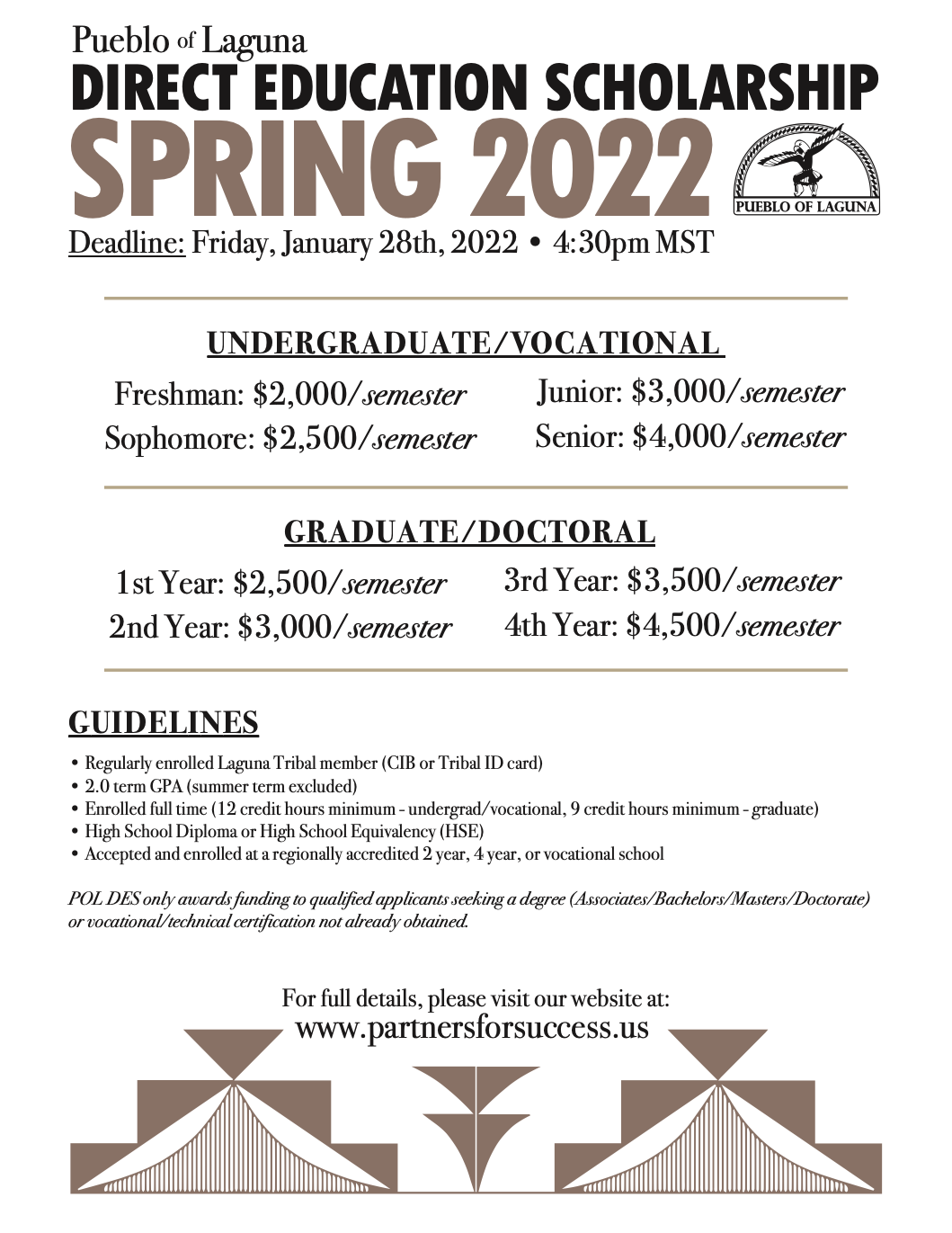 Pueblo of Laguna
DIRECT EDUCATION SCHOLARSHIP
SPRING 2022

PUEBLO OF LAGUNA

Deadline: Friday, January 28th, 2022 • 4:30pm MST

UNDERGRADUATE/VOCATIONAL

Freshman: \$2,000/semester
Sophomore: \$2,500/semester

Junior: \$3,000/semester
Senior: \$4,000/semester

GRADUATE/DOCTORAL

1st Year: \$2,500/semester
2nd Year: \$3,000/semester

3rd Year: \$3,500/semester
4th Year: \$4,500/semester

GUIDELINES

• Regularly enrolled Laguna Tribal member (CIB or Tribal ID card)
• 2.0 term GPA (summer term excluded)
• Enrolled full time (12 credit hours minimum - undergrad/vocational, 9 credit hours minimum - graduate)
• High School Diploma or High School Equivalency (HSE)
• Accepted and enrolled at a regionally accredited 2 year, 4 year, or vocational school

POL DES only awards funding to qualified applicants seeking a degree (Associates/Bachelors/Masters/Doctorate) or vocational/technical certification not already obtained.

For full details, please visit our website at:
www.partnersforsuccess.us